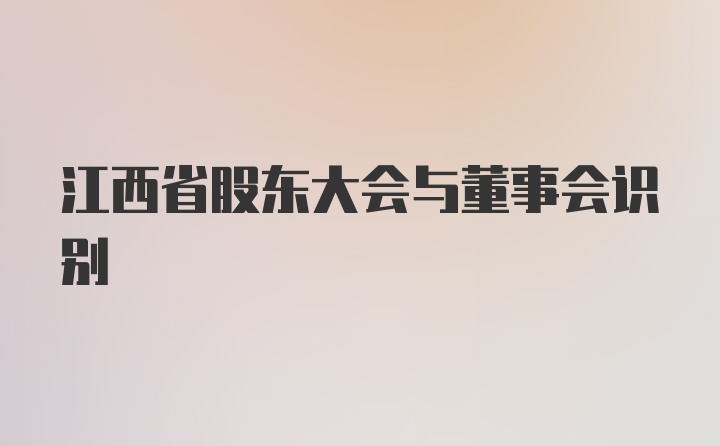 江西省股东大会与董事会识别